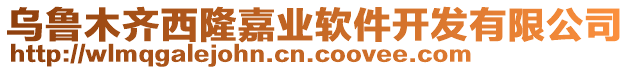 乌鲁木齐西隆嘉业软件开发有限公司
http://wlmqgalejohn.cn.coovee.com